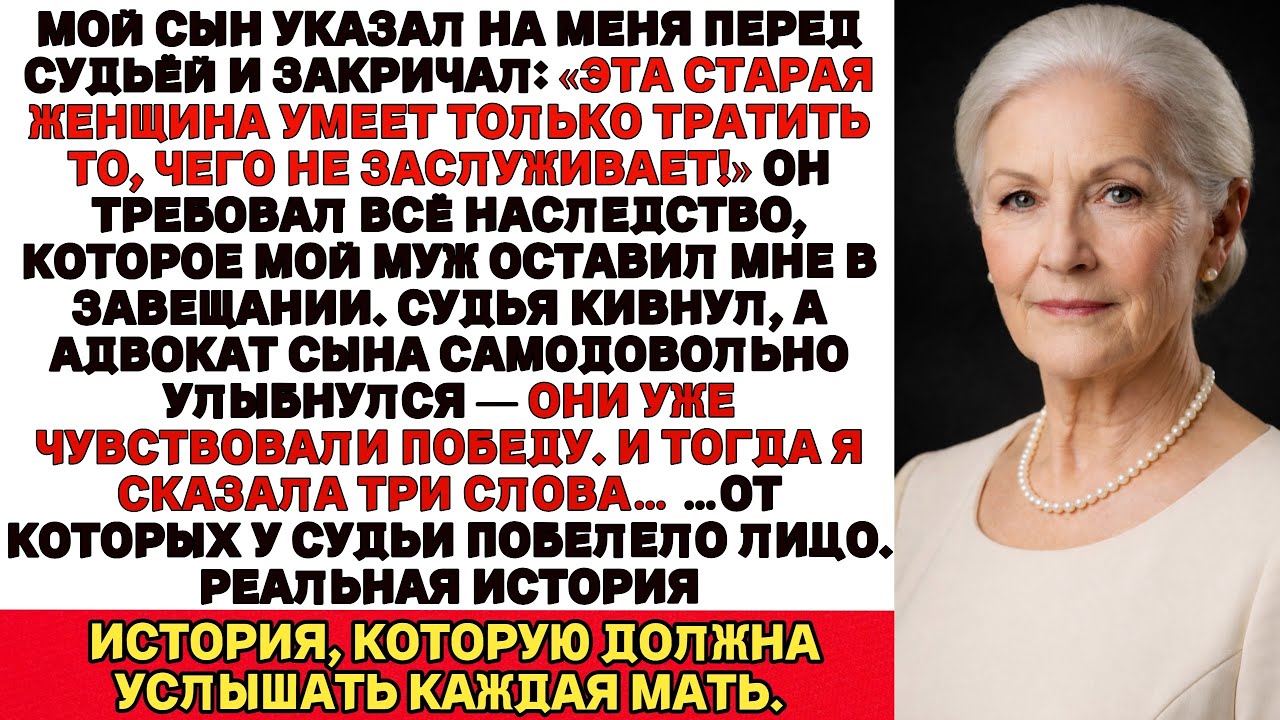 МОЙ СЫН УКАЗАЛ НА МЕНЯ ПЕРЕД СУДЬЁЙ И ЗАКРИЧАЛ: «ЭТА СТАРАЯ ЖЕНЩИНА УМЕЕТ ТОЛЬКО ТРАТИТЬ ТО, ЧЕГО НЕ ЗАСЛУЖИВАЕТ!» ОН ТРЕБОВАЛ ВСЁ НАСЛЕДСТВО, КОТОРОЕ МОЙ МУЖ ОСТАВИЛ МНЕ В ЗАВЕЩАНИИ. СУДЬЯ КИВНУЛ, А АДВОКАТ СЫНА САМОДОВОЛЬНО УЛЫБНУЛСЯ — ОНИ УЖЕ ЧУВСТВОВАЛИ ПОБЕДУ. И ТОГДА Я СКАЗАЛА ТРИ СЛОВА... ...ОТ КОТОРЫХ У СУДЬИ ПОБЕЛЕЛО ЛИЦО. РЕАЛЬНАЯ ИСТОРИЯ

ИСТОРИЯ, КОТОРУЮ ДОЛЖНА УСЛЫШАТЬ КАЖДАЯ МАТЬ.